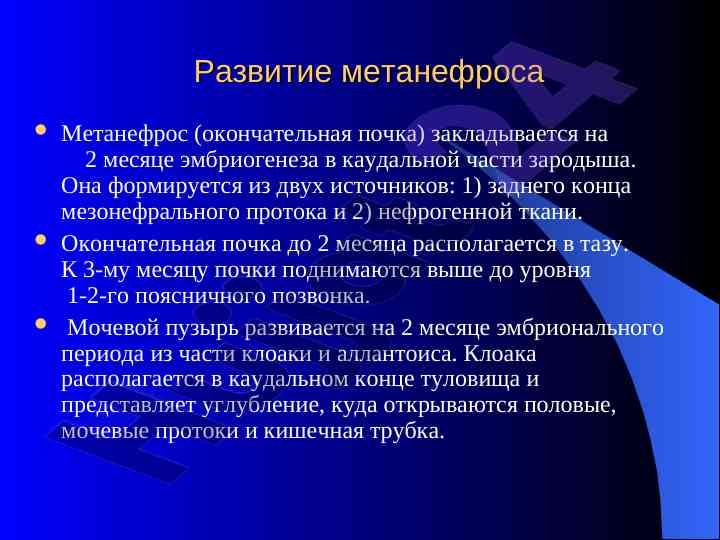 Развитие метанефроса

Метанефрос (окончательная почка) закладывается на 2 месяце эмбриогенеза в каудальной части зародыша. Она формируется из двух источников: 1) заднего конца мезонефрального протока и 2) нефрогенной ткани.

Окончательная почка до 2 месяца располагается в тазу. К 3-му месяцу почки поднимаются выше до уровня 1-2-го поясничного позвонка.

Мочевой пузырь развивается на 2 месяце эмбрионального периода из части клоаки и аллантоиса. Клоака располагается в каудальном конце туловища и представляет углубление, куда открываются половые, мочевые протоки и кишечная трубка.